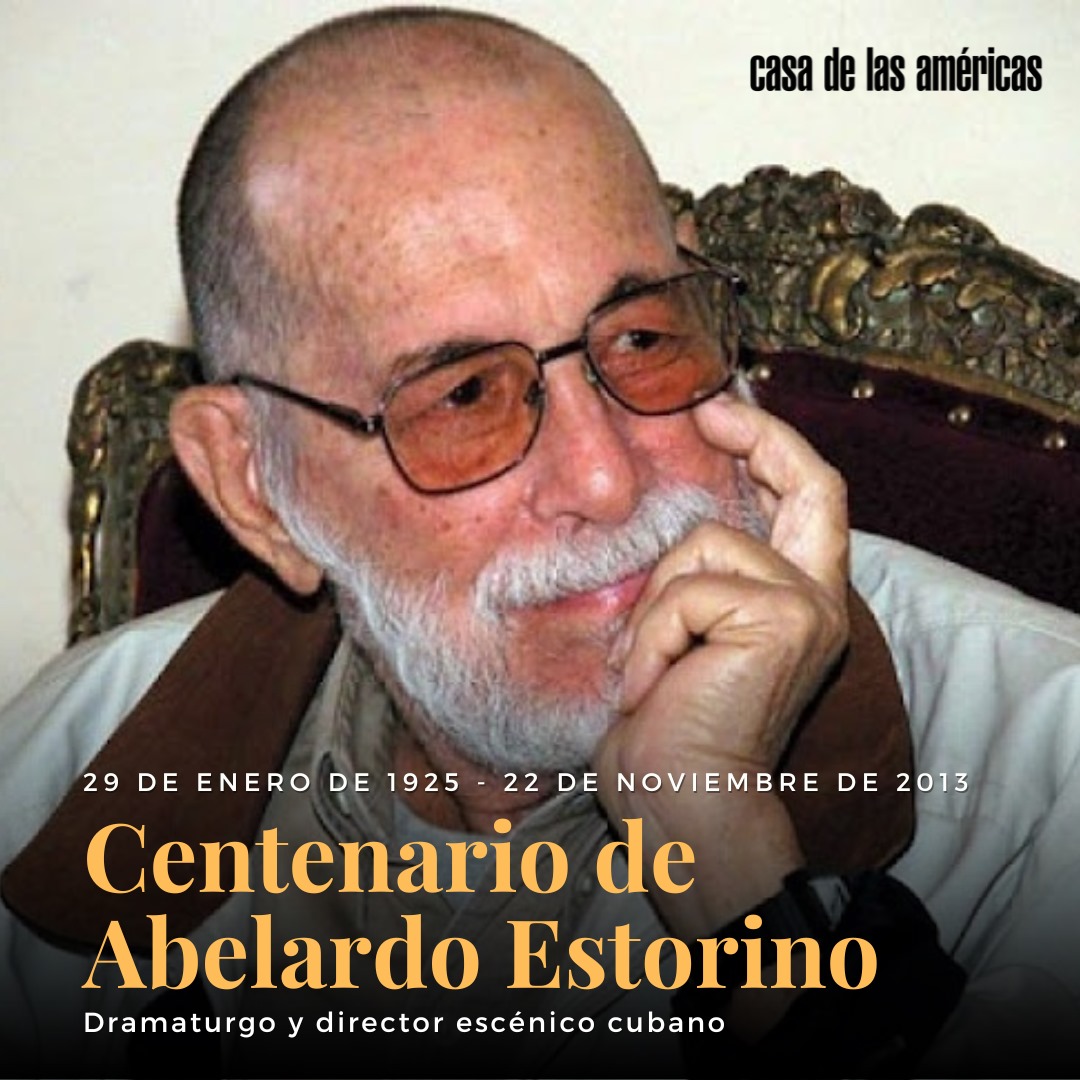 casa de las américas

29 DE ENERO DE 1925 - 22 DE NOVIEMBRE DE 2013

Centenario de Abelardo Estorino

Dramaturgo y director escénico cubano